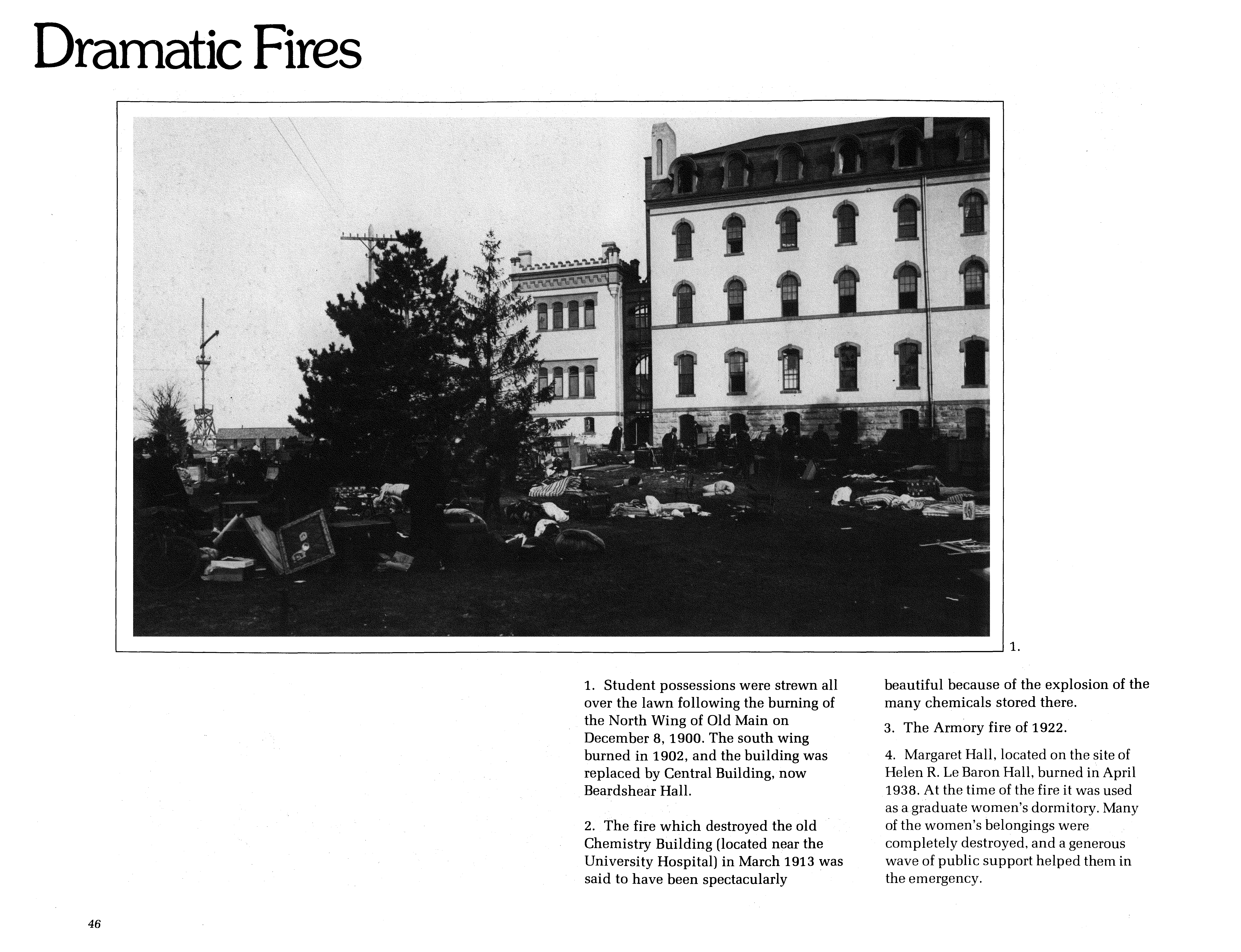 Dramatic Fires

1.

1. Student possessions were strewn all over the lawn following the burning of the North Wing of Old Main on December 8, 1900. The south wing burned in 1902, and the building was replaced by Central Building, now Beardshear Hall.

2. The fire which destroyed the old Chemistry Building (located near the University Hospital) in March 1913 was said to have been spectacularly beautiful because of the explosion of the many chemicals stored there.

3. The Armory fire of 1922.

4. Margaret Hall, located on the site of Helen R. Le Baron Hall, burned in April 1938. At the time of the fire it was used as a graduate women's dormitory. Many of the women's belongings were completely destroyed, and a generous wave of public support helped them in the emergency.

46